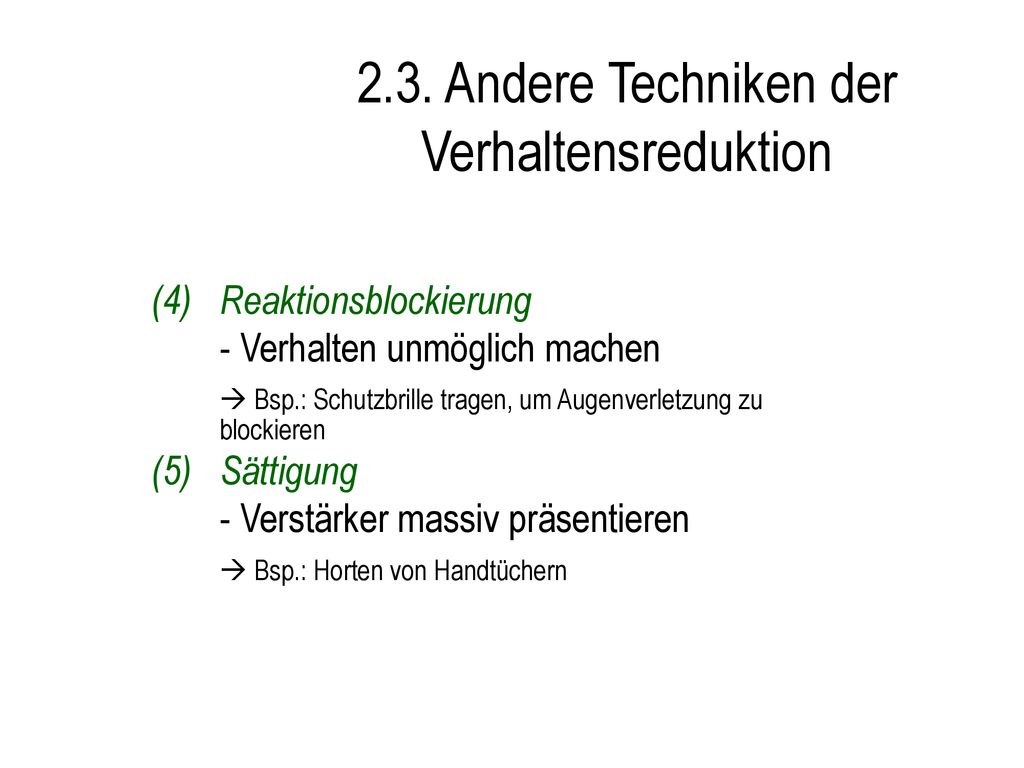 2.3. Andere Techniken der Verhaltensreduktion

(4) Reaktionsblockierung
- Verhalten unmöglich machen
→ Bsp.: Schutzbrille tragen, um Augenverletzung zu blockieren

(5) Sättigung
- Verstärker massiv präsentieren
→ Bsp.: Horten von Handtüchern